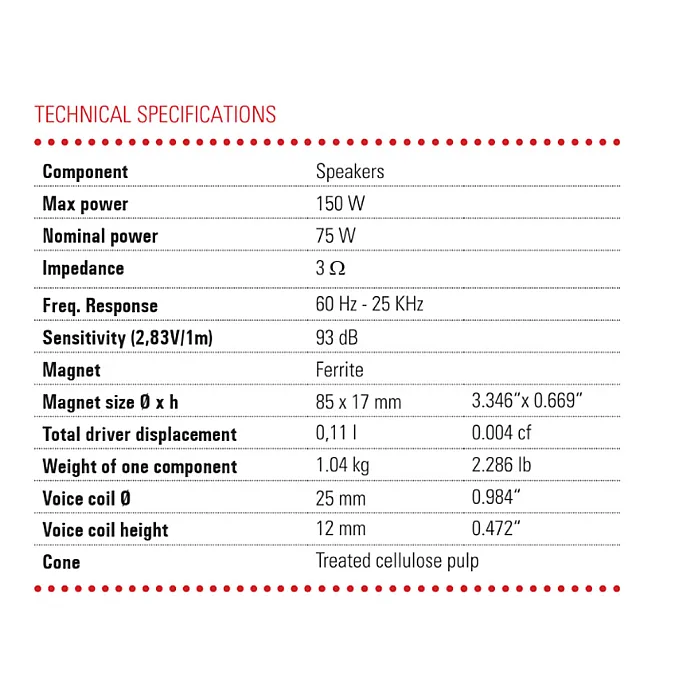 TECHNICAL SPECIFICATIONS

| Component | Speakers | |
|---|---|---|
| Max power | 150 W | |
| Nominal power | 75 W | |
| Impedance | 3 Ω | |
| Freq. Response | 60 Hz - 25 KHz | |
| Sensitivity (2,83V/1m) | 93 dB | |
| Magnet | Ferrite | |
| Magnet size Ø x h | 85 x 17 mm | 3.346"x 0.669" |
| Total driver displacement | 0,11 l | 0.004 cf |
| Weight of one component | 1.04 kg | 2.286 lb |
| Voice coil Ø | 25 mm | 0.984" |
| Voice coil height | 12 mm | 0.472" |
| Cone | Treated cellulose pulp | |